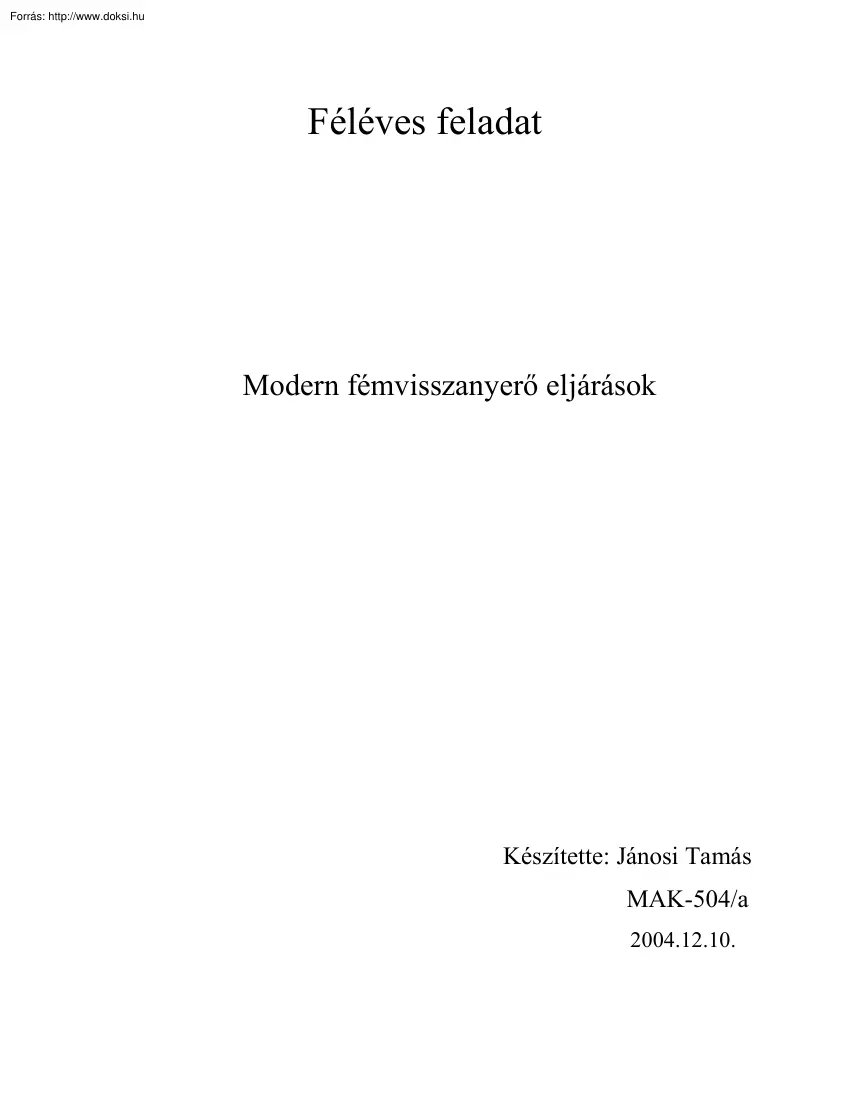 Forrás: http://www.doksi.hu

Féléves feladat

Modern fémvisszanyerő eljárások

Készítette: Jánosi Tamás

MAK-504/a

2004.12.10.